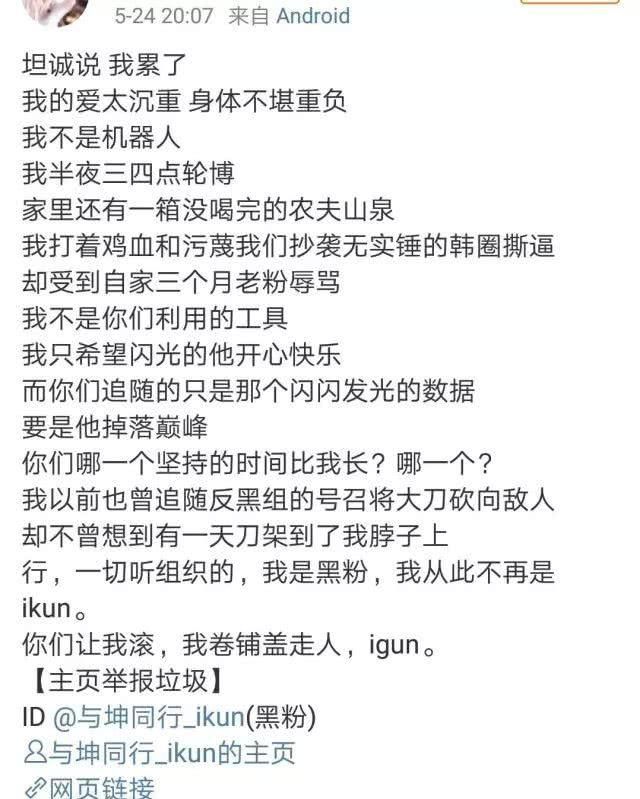 5-24 20:07 来自 Android

坦诚说 我累了
我的爱太沉重 身体不堪重负
我不是机器人
我半夜三四点轮博
家里还有一箱没喝完的农夫山泉
我打着鸡血和污蔑我们抄袭无实锤的韩圈撕逼
却受到自家三个月老粉辱骂
我不是你们利用的工具
我只希望闪光的他开心快乐
而你们追随的只是那个闪闪发光的数据
要是他掉落巅峰
你们哪一个坚持的时间比我长？哪一个？
我以前也曾追随反黑组的号召将大刀砍向敌人
却不曾想到有一天刀架到了我脖子上
行，一切听组织的，我是黑粉，我从此不再是ikun。
你们让我滚，我卷铺盖走人，igun。
【主页举报垃圾】
ID @与坤同行_ikun(黑粉)
与坤同行_ikun的主页
网页链接